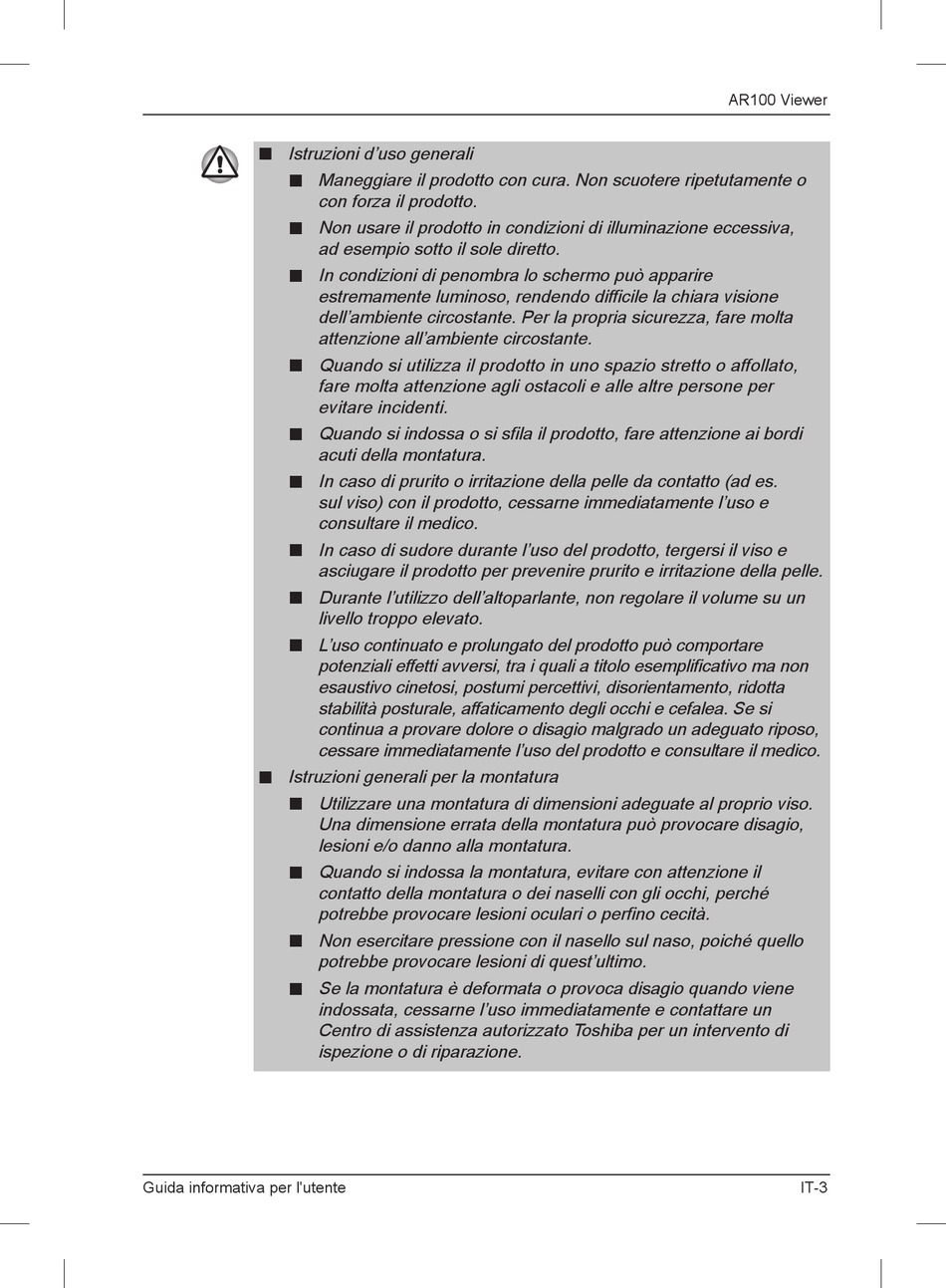 AR100 Viewer

■ Istruzioni d’uso generali

■ Maneggiare il prodotto con cura. Non scuotere ripetutamente o con forza il prodotto.

■ Non usare il prodotto in condizioni di illuminazione eccessiva, ad esempio sotto il sole diretto.

■ In condizioni di penombra lo schermo può apparire estremamente luminoso, rendendo difficile la chiara visione dell’ambiente circostante. Per la propria sicurezza, fare molta attenzione all’ambiente circostante.

■ Quando si utilizza il prodotto in uno spazio stretto o affollato, fare molta attenzione agli ostacoli e alle altre persone per evitare incidenti.

■ Quando si indossa o si sfila il prodotto, fare attenzione ai bordi acuti della montatura.

■ In caso di prurito o irritazione della pelle da contatto (ad es. sul viso) con il prodotto, cessarne immediatamente l’uso e consultare il medico.

■ In caso di sudore durante l’uso del prodotto, tergersi il viso e asciugare il prodotto per prevenire prurito e irritazione della pelle.

■ Durante l’utilizzo dell’altoparlante, non regolare il volume su un livello troppo elevato.

■ L’uso continuato e prolungato del prodotto può comportare potenziali effetti avversi, tra i quali a titolo esemplificativo ma non esaustivo cinetosi, postumi percettivi, disorientamento, ridotta stabilità posturale, affaticamento degli occhi e cefalea. Se si continua a provare dolore o disagio malgrado un adeguato riposo, cessare immediatamente l’uso del prodotto e consultare il medico.

■ Istruzioni generali per la montatura

■ Utilizzare una montatura di dimensioni adeguate al proprio viso. Una dimensione errata della montatura può provocare disagio, lesioni e/o danno alla montatura.

■ Quando si indossa la montatura, evitare con attenzione il contatto della montatura o dei naselli con gli occhi, perché potrebbe provocare lesioni oculari o perfino cecità.

■ Non esercitare pressione con il nasello sul naso, poiché quello potrebbe provocare lesioni di quest’ultimo.

■ Se la montatura è deformata o provoca disagio quando viene indossata, cessarne l’uso immediatamente e contattare un Centro di assistenza autorizzato Toshiba per un intervento di ispezione o di riparazione.

Guida informativa per l'utente IT-3